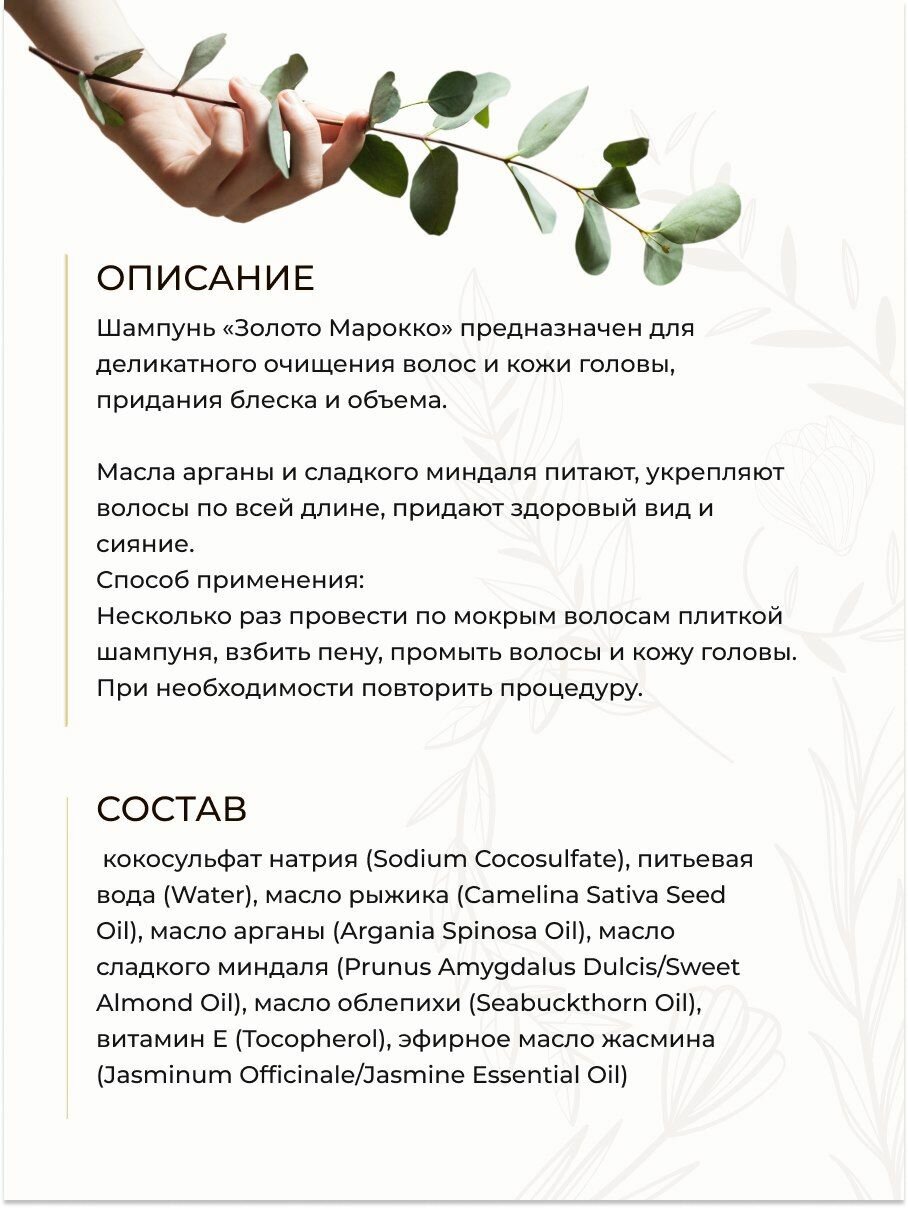 ОПИСАНИЕ

Шампунь «Золото Марокко» предназначен для деликатного очищения волос и кожи головы, придания блеска и объема.

Масла арганы и сладкого миндаля питают, укрепляют волосы по всей длине, придают здоровый вид и сияние.
Способ применения:
Несколько раз провести по мокрым волосам плиткой шампуня, взбить пену, промыть волосы и кожу головы. При необходимости повторить процедуру.

СОСТАВ

кокосульфат натрия (Sodium Cocosulfate), питьевая вода (Water), масло рыжика (Camelina Sativa Seed Oil), масло арганы (Argania Spinosa Oil), масло сладкого миндаля (Prunus Amygdalus Dulcis/Sweet Almond Oil), масло облепихи (Seabuckthorn Oil), витамин Е (Tocopherol), эфирное масло жасмина (Jasminum Officinale/Jasmine Essential Oil)